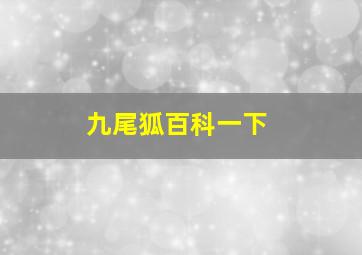 九尾狐百科一下